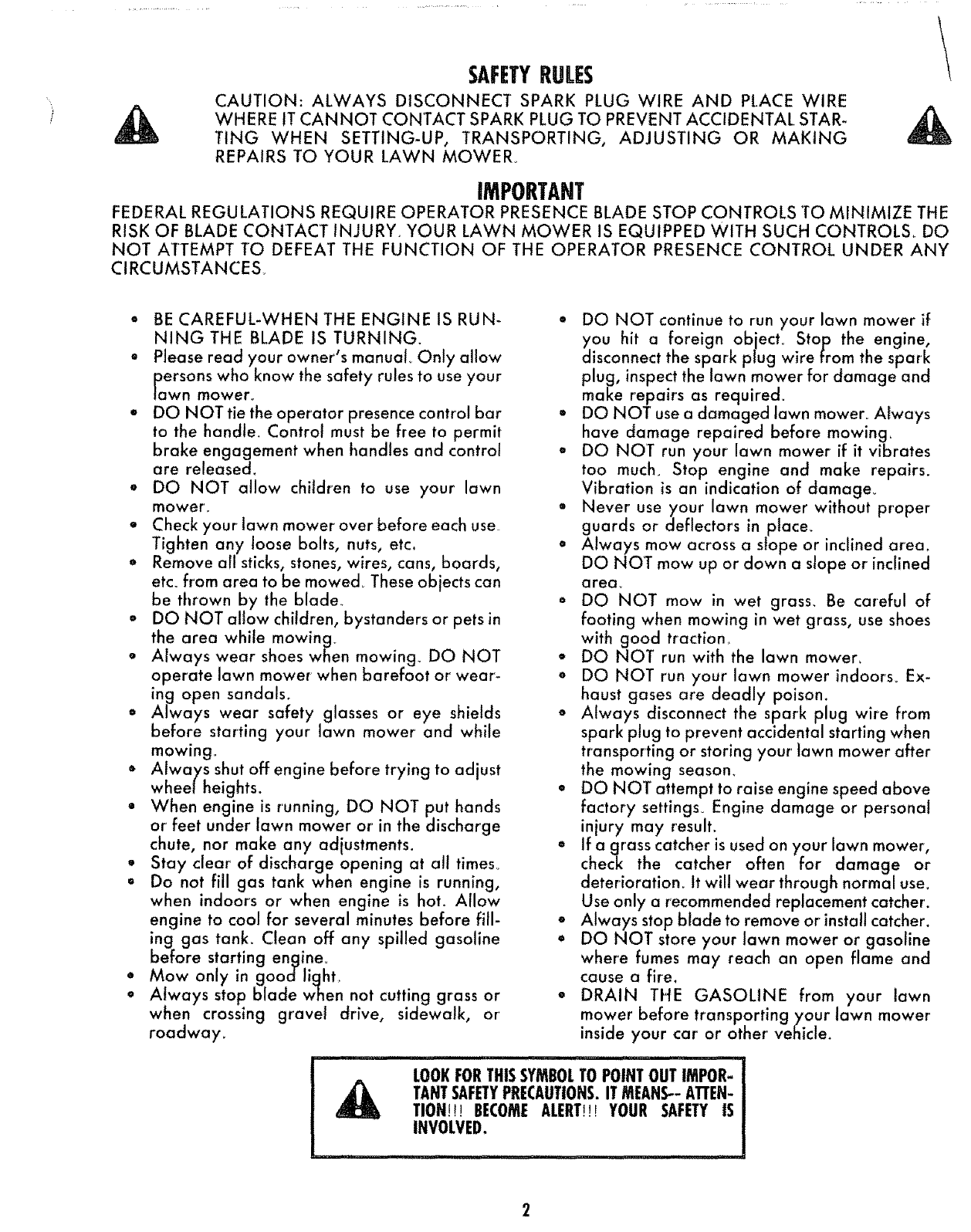 SAFETY RULES

CAUTION: ALWAYS DISCONNECT SPARK PLUG WIRE AND PLACE WIRE WHERE IT CANNOT CONTACT SPARK PLUG TO PREVENT ACCIDENTAL STARTING WHEN SETTING-UP, TRANSPORTING, ADJUSTING OR MAKING REPAIRS TO YOUR LAWN MOWER.

IMPORTANT

FEDERAL REGULATIONS REQUIRE OPERATOR PRESENCE BLADE STOP CONTROLS TO MINIMIZE THE RISK OF BLADE CONTACT INJURY. YOUR LAWN MOWER IS EQUIPPED WITH SUCH CONTROLS. DO NOT ATTEMPT TO DEFEAT THE FUNCTION OF THE OPERATOR PRESENCE CONTROL UNDER ANY CIRCUMSTANCES.

• BE CAREFUL-WHEN THE ENGINE IS RUNNING THE BLADE IS TURNING.
• Please read your owner's manual. Only allow persons who know the safety rules to use your lawn mower.
• DO NOT tie the operator presence control bar to the handle. Control must be free to permit brake engagement when handles and control are released.
• DO NOT allow children to use your lawn mower.
• Check your lawn mower over before each use. Tighten any loose bolts, nuts, etc.
• Remove all sticks, stones, wires, cans, boards, etc. from area to be mowed. These objects can be thrown by the blade.
• DO NOT allow children, bystanders or pets in the area while mowing.
• Always wear shoes when mowing. DO NOT operate lawn mower when barefoot or wearing open sandals.
• Always wear safety glasses or eye shields before starting your lawn mower and while mowing.
• Always shut off engine before trying to adjust wheel heights.
• When engine is running, DO NOT put hands or feet under lawn mower or in the discharge chute, nor make any adjustments.
• Stay clear of discharge opening at all times.
• Do not fill gas tank when engine is running, when indoors or when engine is hot. Allow engine to cool for several minutes before filling gas tank. Clean off any spilled gasoline before starting engine.
• Mow only in good light.
• Always stop blade when not cutting grass or when crossing gravel drive, sidewalk, or roadway.

• DO NOT continue to run your lawn mower if you hit a foreign object. Stop the engine, disconnect the spark plug wire from the spark plug, inspect the lawn mower for damage and make repairs as required.
• DO NOT use a damaged lawn mower. Always have damage repaired before mowing.
• DO NOT run your lawn mower if it vibrates too much. Stop engine and make repairs. Vibration is an indication of damage.
• Never use your lawn mower without proper guards or deflectors in place.
• Always mow across a slope or inclined area. DO NOT mow up or down a slope or inclined area.
• DO NOT mow in wet grass. Be careful of footing when mowing in wet grass, use shoes with good traction.
• DO NOT run with the lawn mower.
• DO NOT run your lawn mower indoors. Exhaust gases are deadly poison.
• Always disconnect the spark plug wire from spark plug to prevent accidental starting when transporting or storing your lawn mower after the mowing season.
• DO NOT attempt to raise engine speed above factory settings. Engine damage or personal injury may result.
• If a grass catcher is used on your lawn mower, check the catcher often for damage or deterioration. It will wear through normal use. Use only a recommended replacement catcher.
• Always stop blade to remove or install catcher.
• DO NOT store your lawn mower or gasoline where fumes may reach an open flame and cause a fire.
• DRAIN THE GASOLINE from your lawn mower before transporting your lawn mower inside your car or other vehicle.

LOOK FOR THIS SYMBOL TO POINT OUT IMPORTANT SAFETY PRECAUTIONS. IT MEANS-- ATTENTION!!! BECOME ALERT!!! YOUR SAFETY IS INVOLVED.

2